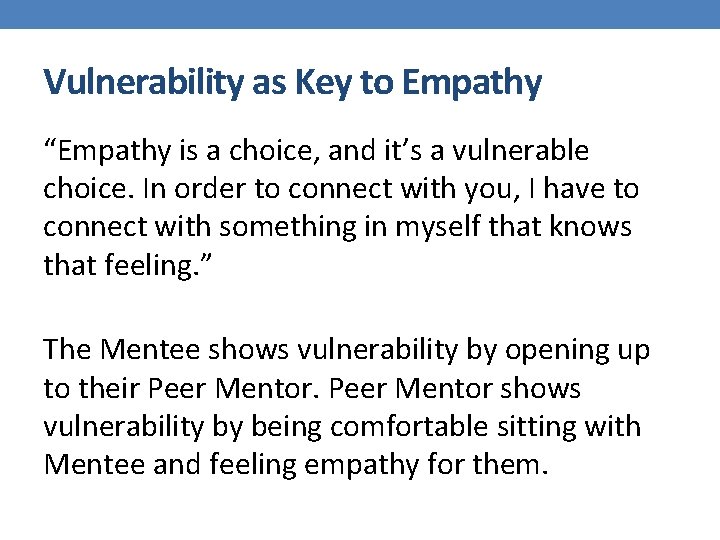 Vulnerability as Key to Empathy

"Empathy is a choice, and it's a vulnerable choice. In order to connect with you, I have to connect with something in myself that knows that feeling."

The Mentee shows vulnerability by opening up to their Peer Mentor. Peer Mentor shows vulnerability by being comfortable sitting with Mentee and feeling empathy for them.